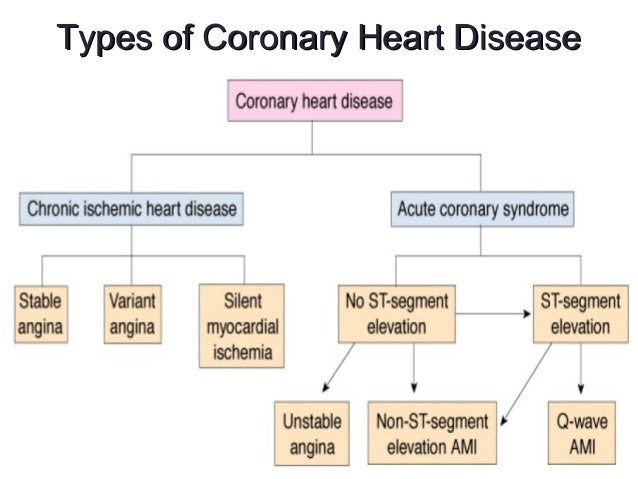 Types of Coronary Heart Disease

Coronary heart disease

Chronic ischemic heart disease

Acute coronary syndrome

Stable angina

Variant angina

Silent myocardial ischemia

No ST-segment elevation

ST-segment elevation

Unstable angina

Non-ST-segment elevation AMI

Q-wave AMI